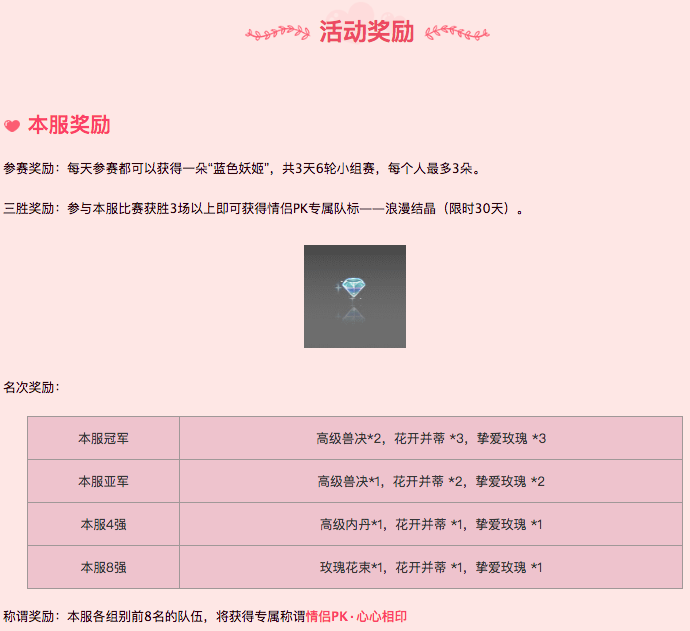 活动奖励

本服奖励

参赛奖励：每天参赛都可以获得一朵“蓝色妖姬”，共3天6轮小组赛，每个人最多3朵。

三胜奖励：参与本服比赛获胜3场以上即可获得情侣PK专属队标——浪漫结晶（限时30天）。

名次奖励：

| 本服冠军 | 高级兽决*2，花开并蒂 *3，挚爱玫瑰 *3 |
|---|---|
| 本服亚军 | 高级兽决*1，花开并蒂 *2，挚爱玫瑰 *2 |
| 本服4强 | 高级内丹*1，花开并蒂 *1，挚爱玫瑰 *1 |
| 本服8强 | 玫瑰花束*1，花开并蒂 *1，挚爱玫瑰 *1 |

称谓奖励：本服各组别前8名的队伍，将获得专属称谓情侣PK·心心相印